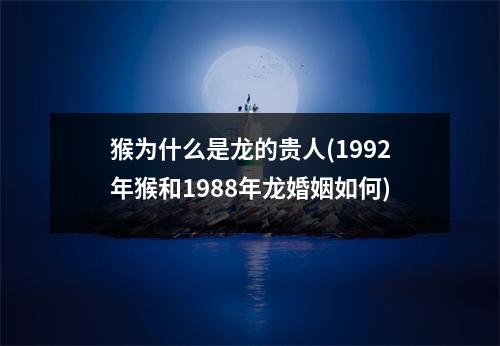 猴为什么是龙的贵人(1992年猴和1988年龙婚姻如何)